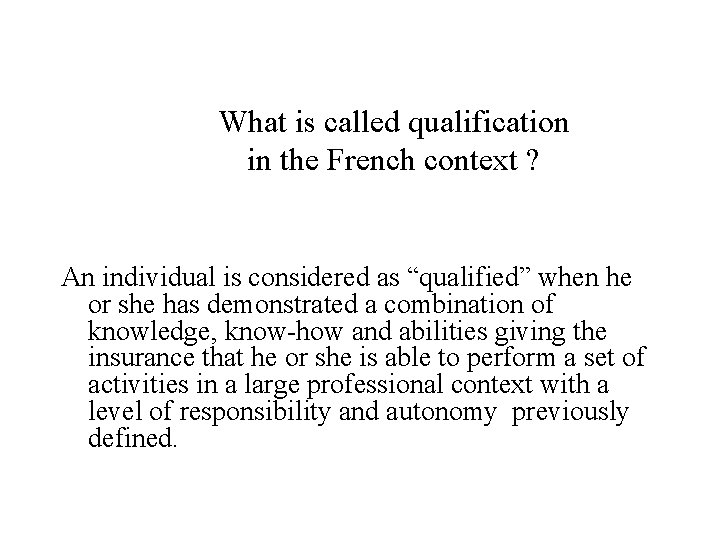 What is called qualification
in the French context ?

An individual is considered as "qualified" when he or she has demonstrated a combination of knowledge, know-how and abilities giving the insurance that he or she is able to perform a set of activities in a large professional context with a level of responsibility and autonomy previously defined.